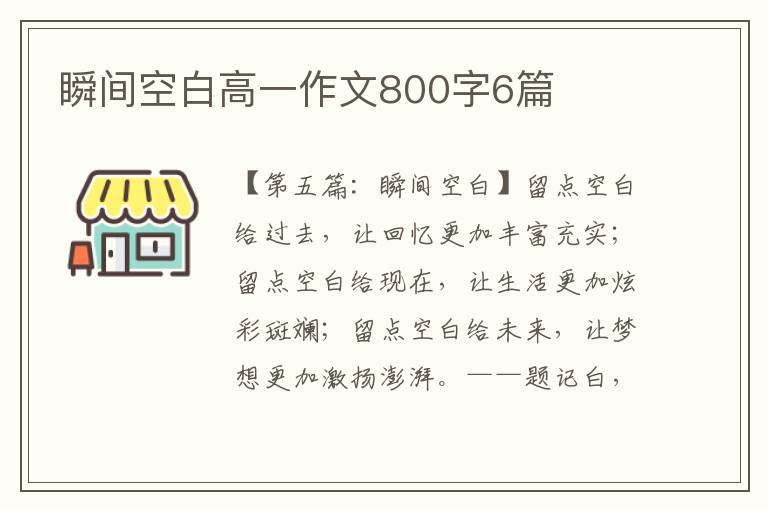 瞬间空白高一作文800字6篇

【第五篇：瞬间空白】留点空白给过去，让回忆更加丰富充实；留点空白给现在，让生活更加炫彩斑斓；留点空白给未来，让梦想更加激扬澎湃。——题记白，